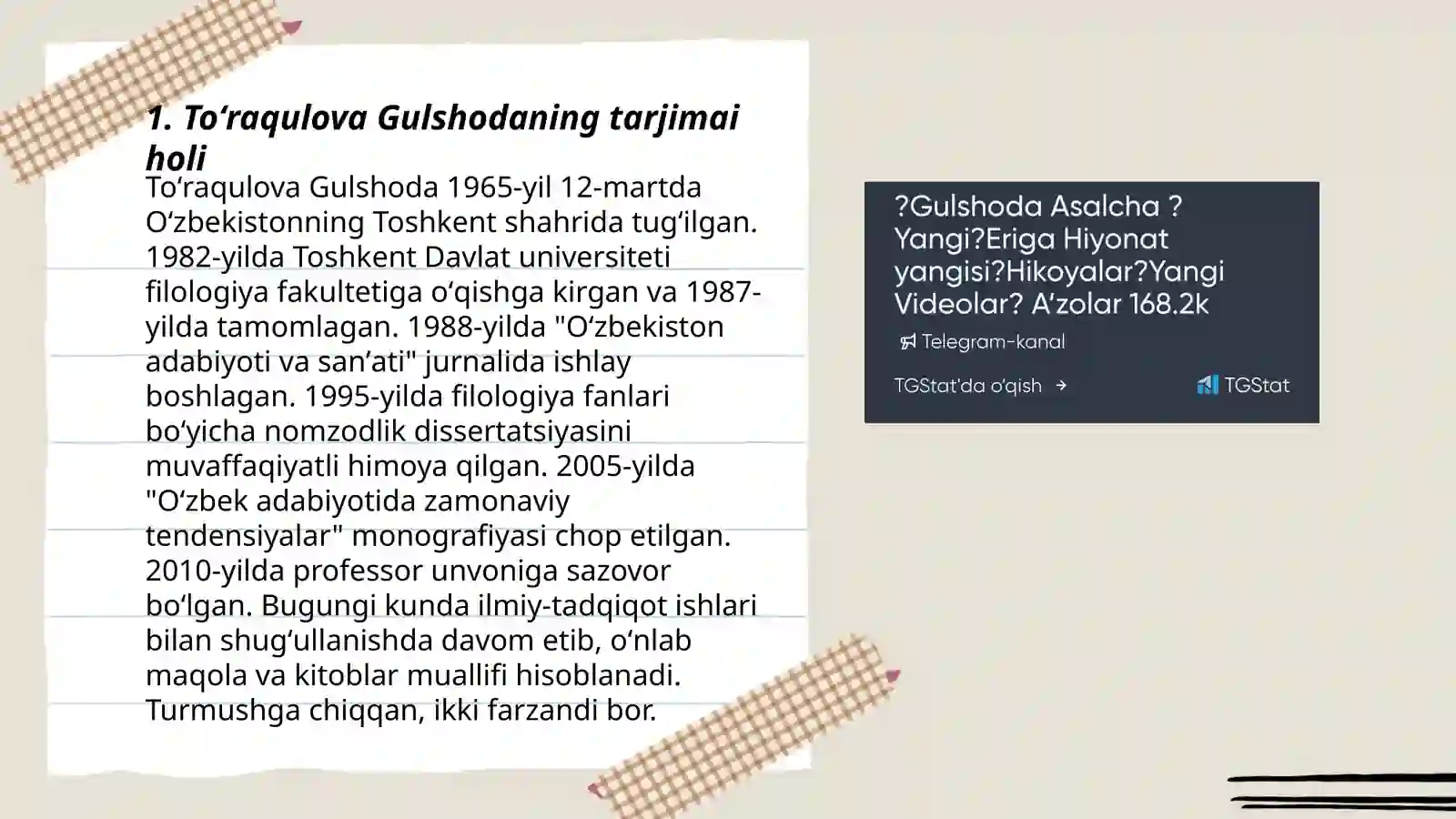 1. To‘raqulova Gulshodaning tarjimai holi

To‘raqulova Gulshoda 1965-yil 12-martda O‘zbekistonning Toshkent shahrida tug‘ilgan. 1982-yilda Toshkent Davlat universiteti filologiya fakultetiga o‘qishga kirgan va 1987-yilda tamomlagan. 1988-yilda "O‘zbekiston adabiyoti va san’ati" jurnalida ishlay boshlagan. 1995-yilda filologiya fanlari bo‘yicha nomzodlik dissertatsiyasini muvaffaqiyatli himoya qilgan. 2005-yilda "O‘zbek adabiyotida zamonaviy tendensiyalar" monografiyasi chop etilgan. 2010-yilda professor unvoniga sazovor bo‘lgan. Bugungi kunda ilmiy-tadqiqot ishlari bilan shug‘ullanishda davom etib, o‘nlab maqola va kitoblar muallifi hisoblanadi. Turmushga chiqqan, ikki farzandi bor.

?Gulshoda Asalcha ? Yangi?Eriga Hiyonat yangisi?Hikoyalar?Yangi Videolar? A’zolar 168.2k

Telegram-kanal

TGStat'da o'qish →

TGStat